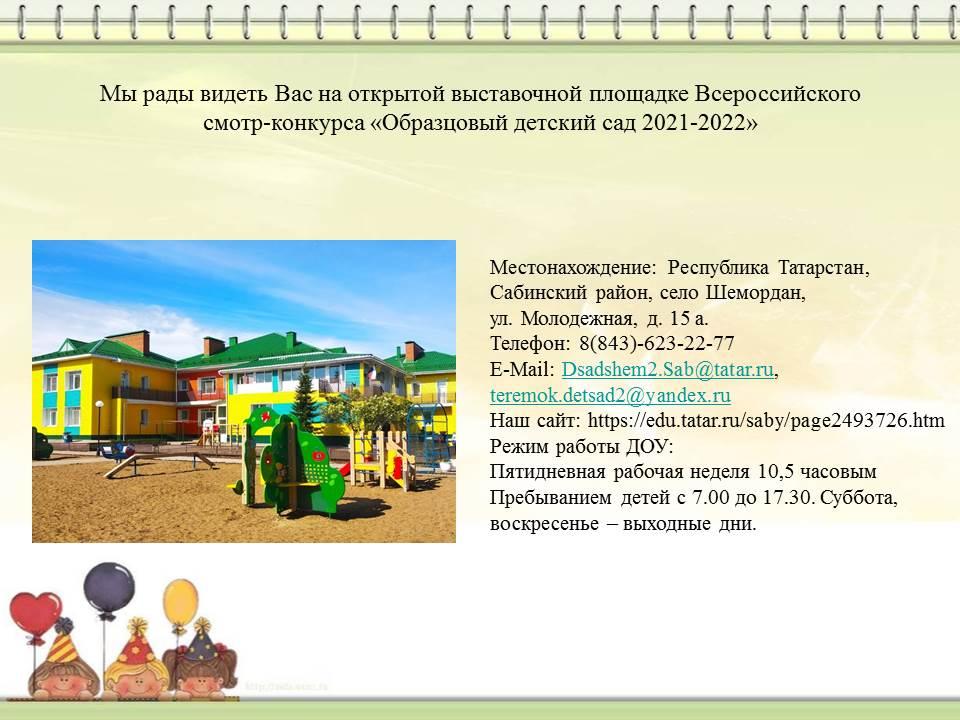 Мы рады видеть Вас на открытой выставочной площадке Всероссийского смотр-конкурса «Образцовый детский сад 2021-2022»

Местонахождение: Республика Татарстан, Сабинский район, село Шемордан, ул. Молодежная, д. 15 а.
Телефон: 8(843)-623-22-77
E-Mail: Dsadshem2.Sab@tatar.ru, teremok.detsad2@yandex.ru
Наш сайт: https://edu.tatar.ru/saby/page2493726.htm
Режим работы ДОУ:
Пятидневная рабочая неделя 10,5 часовым Пребыванием детей с 7.00 до 17.30. Суббота, воскресенье – выходные дни.